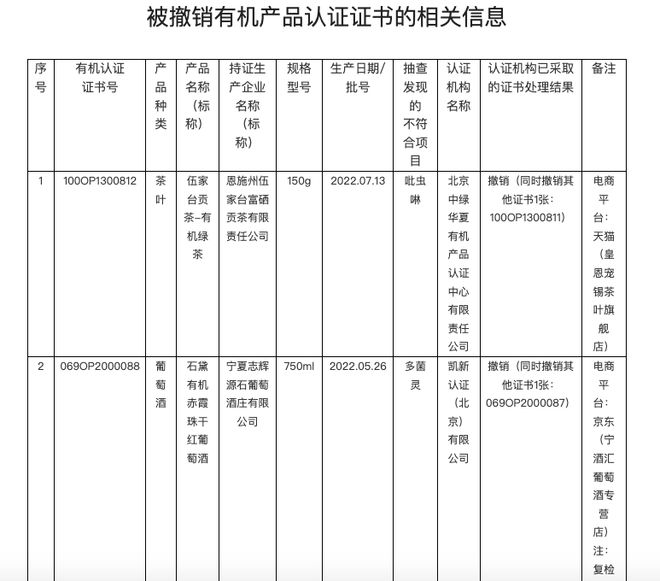 被撤销有机产品认证证书的相关信息

| 序号 | 有机认证证书号 | 产品种类 | 产品名称（标称） | 持证生产企业名称（标称） | 规格型号 | 生产日期/批号 | 抽查发现的不符合项目 | 认证机构名称 | 认证机构已采取的证书处理结果 | 备注 |
|---|---|---|---|---|---|---|---|---|---|---|
| 1 | 100OP1300812 | 茶叶 | 伍家台贡茶-有机绿茶 | 恩施州伍家台富硒贡茶有限责任公司 | 150g | 2022.07.13 | 吡虫啉 | 北京中绿华夏有机产品认证中心有限责任公司 | 撤销（同时撤销其他证书1张：100OP1300811） | 电商平台：天猫（皇恩宠锡茶叶旗舰店） |
| 2 | 069OP2000088 | 葡萄酒 | 石黛有机赤霞珠干红葡萄酒 | 宁夏志辉源石葡萄酒庄有限公司 | 750ml | 2022.05.26 | 多菌灵 | 凯新认证（北京）有限公司 | 撤销（同时撤销其他证书1张：069OP2000087） | 电商平台：京东（宁酒汇葡萄酒专营店）注：复检 |